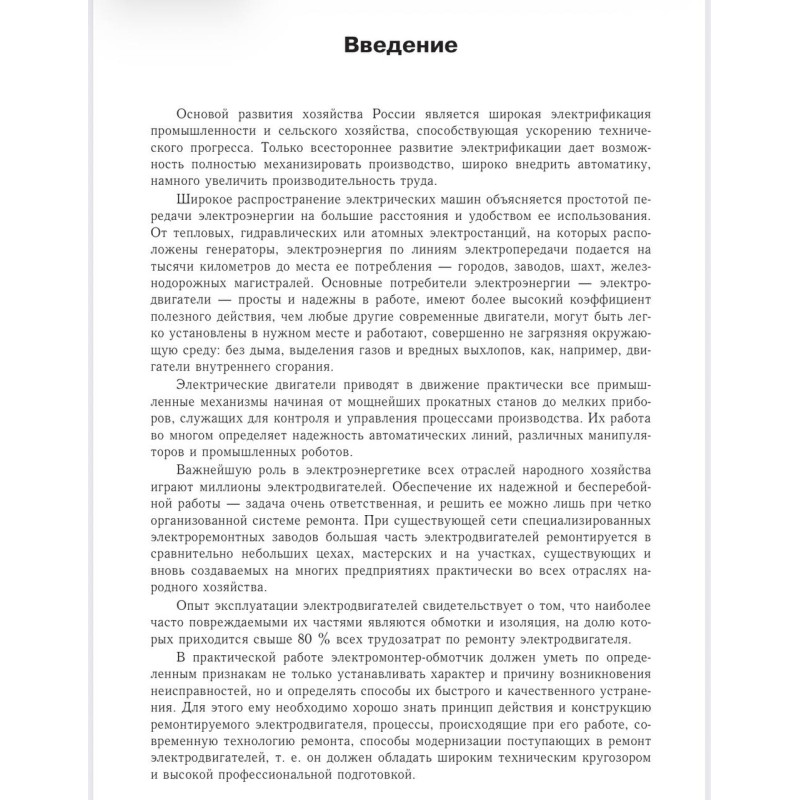 Введение

Основой развития хозяйства России является широкая электрификация промышленности и сельского хозяйства, способствующая ускорению технического прогресса. Только всестороннее развитие электрификации дает возможность полностью механизировать производство, широко внедрить автоматику, намного увеличить производительность труда.

Широкое распространение электрических машин объясняется простотой передачи электроэнергии на большие расстояния и удобством ее использования. От тепловых, гидравлических или атомных электростанций, на которых расположены генераторы, электроэнергия по линиям электропередачи подается на тысячи километров до места ее потребления — городов, заводов, шахт, железнодорожных магистралей. Основные потребители электроэнергии — электродвигатели — просты и надежны в работе, имеют более высокий коэффициент полезного действия, чем любые другие современные двигатели, могут быть легко установлены в нужном месте и работают, совершенно не загрязняя окружающую среду: без дыма, выделения газов и вредных выхлопов, как, например, двигатели внутреннего сгорания.

Электрические двигатели приводят в движение практически все примышленные механизмы начиная от мощнейших прокатных станов до мелких приборов, служащих для контроля и управления процессами производства. Их работа во многом определяет надежность автоматических линий, различных манипуляторов и промышленных роботов.

Важнейшую роль в электроэнергетике всех отраслей народного хозяйства играют миллионы электродвигателей. Обеспечение их надежной и бесперебойной работы — задача очень ответственная, и решить ее можно лишь при четко организованной системе ремонта. При существующей сети специализированных электроремонтных заводов большая часть электродвигателей ремонтируется в сравнительно небольших цехах, мастерских и на участках, существующих и вновь создаваемых на многих предприятиях практически во всех отраслях народного хозяйства.

Опыт эксплуатации электродвигателей свидетельствует о том, что наиболее часто повреждаемыми их частями являются обмотки и изоляция, на долю которых приходится свыше 80 % всех трудозатрат по ремонту электродвигателя.

В практической работе электромонтер-обмотчик должен уметь по определенным признакам не только устанавливать характер и причину возникновения неисправностей, но и определять способы их быстрого и качественного устранения. Для этого ему необходимо хорошо знать принцип действия и конструкцию ремонтируемого электродвигателя, процессы, происходящие при его работе, современную технологию ремонта, способы модернизации поступающих в ремонт электродвигателей, т. е. он должен обладать широким техническим кругозором и высокой профессиональной подготовкой.